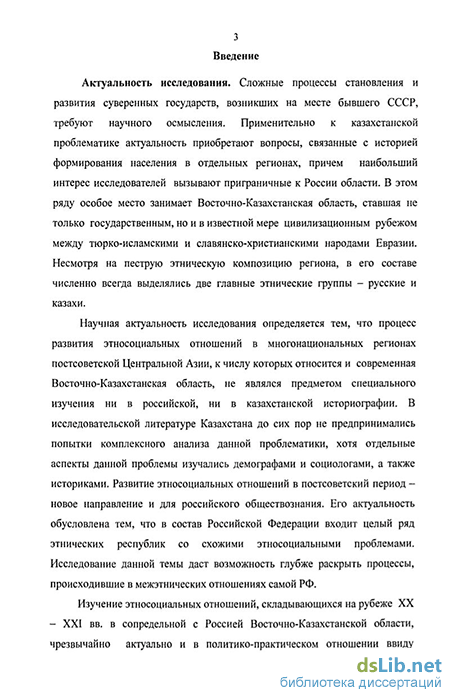 3

Введение

Актуальность исследования. Сложные процессы становления и развития суверенных государств, возникших на месте бывшего СССР, требуют научного осмысления. Применительно к казахстанской проблематике актуальность приобретают вопросы, связанные с историей формирования населения в отдельных регионах, причем наибольший интерес исследователей вызывают приграничные к России области. В этом ряду особое место занимает Восточно-Казахстанская область, ставшая не только государственным, но и в известной мере цивилизационным рубежом между тюрко-исламскими и славянско-христианскими народами Евразии. Несмотря на пеструю этническую композицию региона, в его составе численно всегда выделялись две главные этнические группы – русские и казахи.

Научная актуальность исследования определяется тем, что процесс развития этносоциальных отношений в многонациональных регионах постсоветской Центральной Азии, к числу которых относится и современная Восточно-Казахстанская область, не являлся предметом специального изучения ни в российской, ни в казахстанской историографии. В исследовательской литературе Казахстана до сих пор не предпринимались попытки комплексного анализа данной проблематики, хотя отдельные аспекты данной проблемы изучались демографами и социологами, а также историками. Развитие этносоциальных отношений в постсоветский период – новое направление и для российского обществознания. Его актуальность обусловлена тем, что в состав Российской Федерации входит целый ряд этнических республик со схожими этносоциальными проблемами. Исследование данной темы даст возможность глубже раскрыть процессы, происходившие в межэтнических отношениях самой РФ.

Изучение этносоциальных отношений, складывающихся на рубеже XX – XXI вв. в сопредельной с Россией Восточно-Казахстанской области, чрезвычайно актуально и в политико-практическом отношении ввиду

dsLib.net
библиотека диссертаций